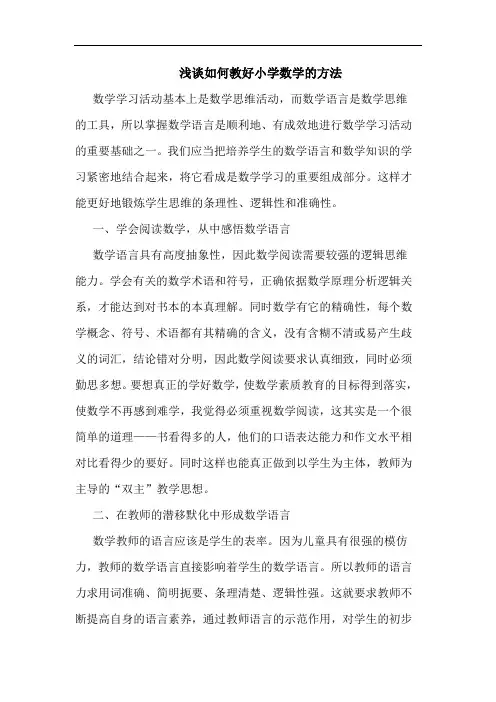 浅谈如何教好小学数学的方法

数学学习活动基本上是数学思维活动，而数学语言是数学思维的工具，所以掌握数学语言是顺利地、有成效地进行数学学习活动的重要基础之一。我们应当把培养学生的数学语言和数学知识的学习紧密地结合起来，将它看成是数学学习的重要组成部分。这样才能更好地锻炼学生思维的条理性、逻辑性和准确性。

一、学会阅读数学，从中感悟数学语言

数学语言具有高度抽象性，因此数学阅读需要较强的逻辑思维能力。学会有关的数学术语和符号，正确依据数学原理分析逻辑关系，才能达到对书本的本真理解。同时数学有它的精确性，每个数学概念、符号、术语都有其精确的含义，没有含糊不清或易产生歧义的词汇，结论错对分明，因此数学阅读要求认真细致，同时必须勤思多想。要想真正的学好数学，使数学素质教育的目标得到落实，使数学不再感到难学，我觉得必须重视数学阅读，这其实是一个很简单的道理——书看得多的人，他们的口语表达能力和作文水平相对比看得少的要好。同时这样也能真正做到以学生为主体，教师为主导的“双主”教学思想。

二、在教师的潜移默化中形成数学语言

数学教师的语言应该是学生的表率。因为儿童具有很强的模仿力，教师的数学语言直接影响着学生的数学语言。所以教师的语言力求用词准确、简明扼要、条理清楚、逻辑性强。这就要求教师不断提高自身的语言素养，通过教师语言的示范作用，对学生的初步